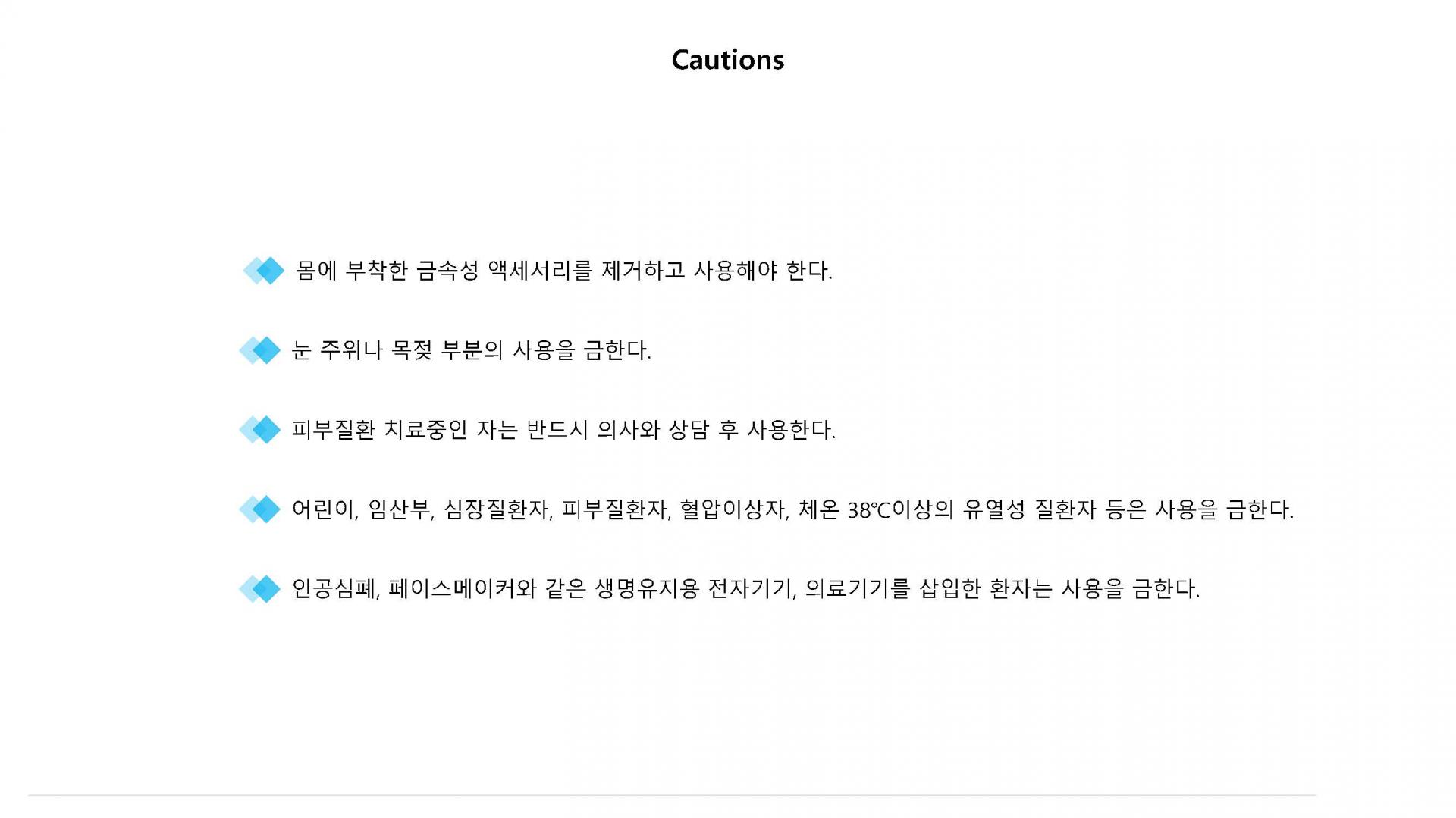 Cautions

몸에 부착한 금속성 액세서리를 제거하고 사용해야 한다.

눈 주위나 목젖 부분의 사용을 금한다.

피부질환 치료중인 자는 반드시 의사와 상담 후 사용한다.

어린이, 임산부, 심장질환자, 피부질환자, 혈압이상자, 체온 38℃이상의 유열성 질환자 등은 사용을 금한다.

인공심폐, 페이스메이커와 같은 생명유지용 전자기기, 의료기기를 삽입한 환자는 사용을 금한다.